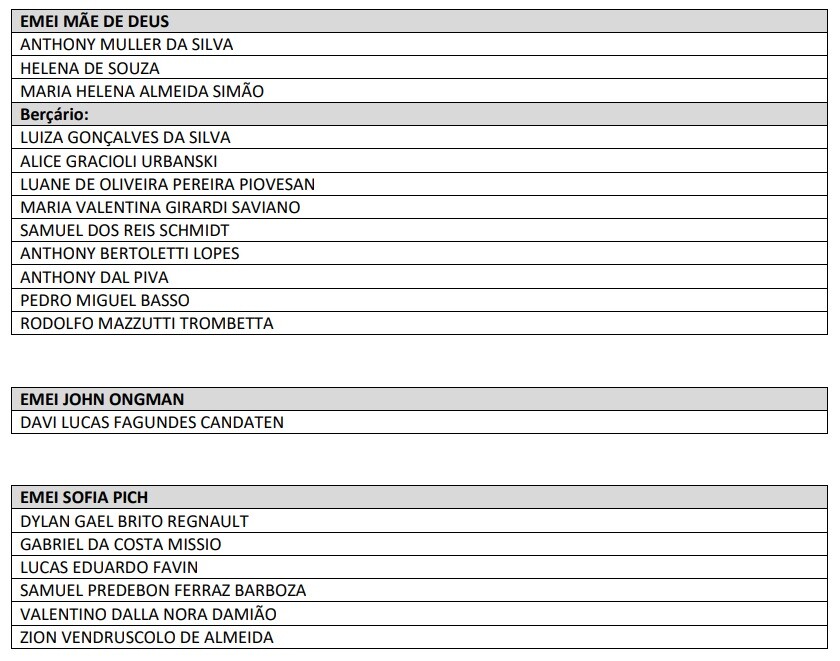 | EMEI MÃE DE DEUS |
|---|
| ANTHONY MULLER DA SILVA |
| HELENA DE SOUZA |
| MARIA HELENA ALMEIDA SIMÃO |
| Berçário: |
| LUIZA GONÇALVES DA SILVA |
| ALICE GRACIOLI URBANSKI |
| LUANE DE OLIVEIRA PEREIRA PIOVESAN |
| MARIA VALENTINA GIRARDI SAVIANO |
| SAMUEL DOS REIS SCHMIDT |
| ANTHONY BERTOLETTI LOPES |
| ANTHONY DAL PIVA |
| PEDRO MIGUEL BASSO |
| RODOLFO MAZZUTTI TROMBETTA |

| EMEI JOHN ONGMAN |
|---|
| DAVI LUCAS FAGUNDES CANDATEN |

| EMEI SOFIA PICH |
|---|
| DYLAN GAEL BRITO REGNAULT |
| GABRIEL DA COSTA MISSIO |
| LUCAS EDUARDO FAVIN |
| SAMUEL PREDEBON FERRAZ BARBOZA |
| VALENTINO DALLA NORA DAMIÃO |
| ZION VENDRUSCOLO DE ALMEIDA |